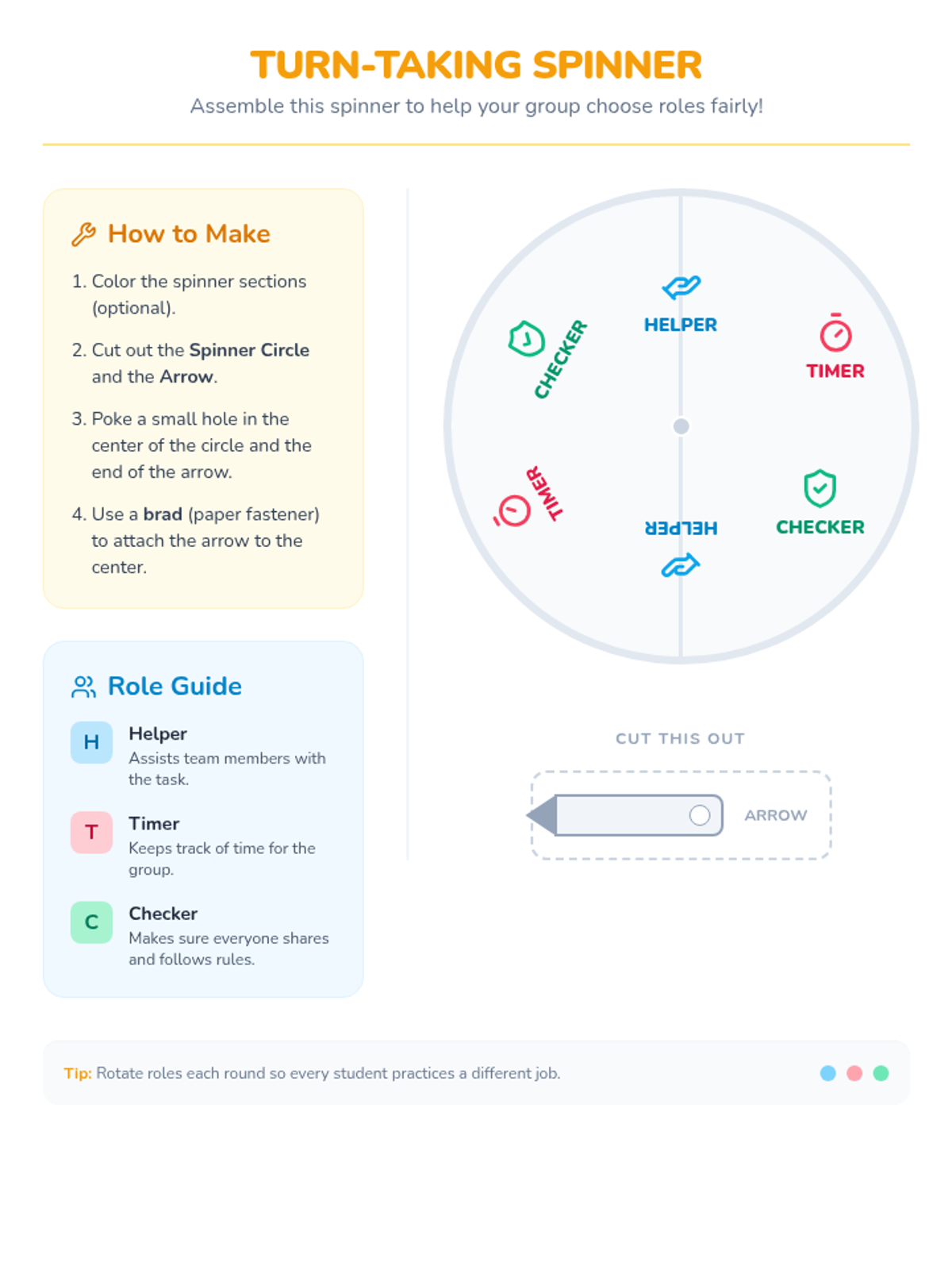 TURN-TAKING SPINNER

Assemble this spinner to help your group choose roles fairly!

How to Make

1. Color the spinner sections (optional).

2. Cut out the Spinner Circle and the Arrow.

3. Poke a small hole in the center of the circle and the end of the arrow.

4. Use a brad (paper fastener) to attach the arrow to the center.

Role Guide

H
Helper
Assists team members with the task.

T
Timer
Keeps track of time for the group.

C
Checker
Makes sure everyone shares and follows rules.

CHECKER

HELPER

TIMER

TIMER

HELPER

CHECKER

CUT THIS OUT

ARROW

Tip: Rotate roles each round so every student practices a different job.